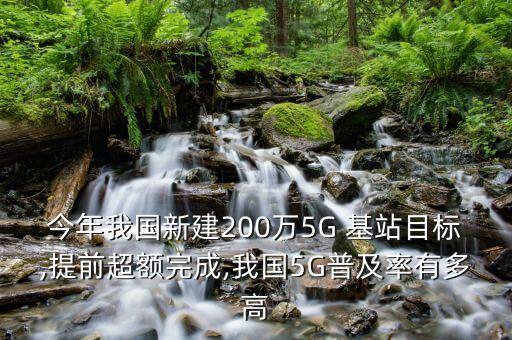 今年我国新建200万5G 基站目标,提前超额完成,我国5G普及率有多高